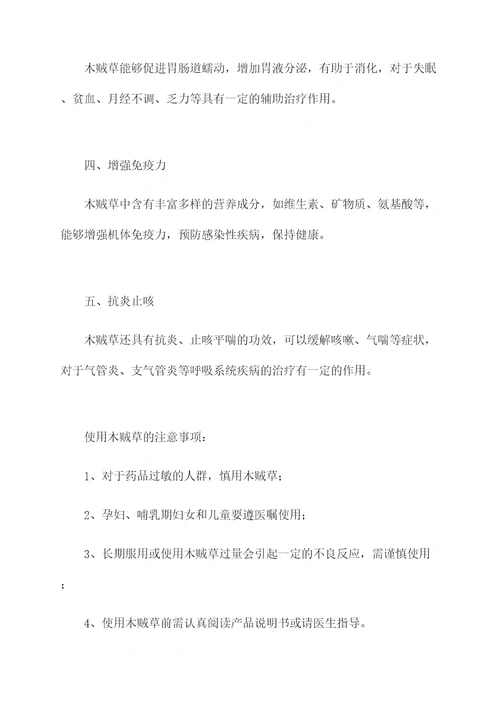 木贼草能够促进胃肠道蠕动，增加胃液分泌，有助于消化，对于失眠、贫血、月经不调、乏力等具有一定的辅助治疗作用。

四、增强免疫力

木贼草中含有丰富多样的营养成分，如维生素、矿物质、氨基酸等，能够增强机体免疫力，预防感染性疾病，保持健康。

五、抗炎止咳

木贼草还具有抗炎、止咳平喘的功效，可以缓解咳嗽、气喘等症状，对于气管炎、支气管炎等呼吸系统疾病的治疗有一定的作用。

使用木贼草的注意事项：

1、对于药品过敏的人群，慎用木贼草；

2、孕妇、哺乳期妇女和儿童要遵医嘱使用；

3、长期服用或使用木贼草过量会引起一定的不良反应，需谨慎使用；

4、使用木贼草前需认真阅读产品说明书或请医生指导。